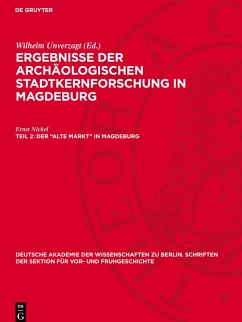 DE GRUYTER

Wilhelm Unverzagt (Ed.)
ERGEBNISSE DER ARCHÄOLOGISCHEN STADTKERNFORSCHUNG IN MAGDEBURG

Ernst Nickel
TEIL 2: DER "ALTE MARKT" IN MAGDEBURG

DEUTSCHE AKADEMIE DER WISSENSCHAFTEN ZU BERLIN. SCHRIFTEN DER SEKTION FÜR VOR- UND FRUHGESCHICHTE

DE G